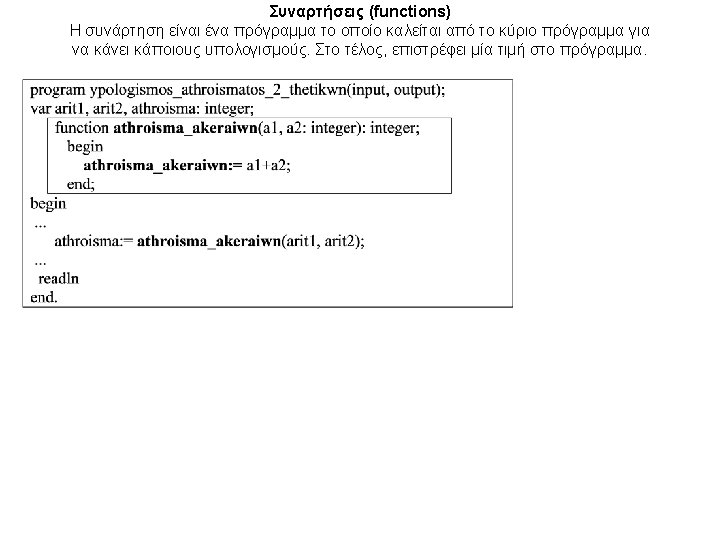 Συναρτήσεις (functions)

Η συνάρτηση είναι ένα πρόγραμμα το οποίο καλείται από το κύριο πρόγραμμα για να κάνει κάποιους υπολογισμούς. Στο τέλος, επιστρέφει μία τιμή στο πρόγραμμα.

program ypologismos_athroismatos_2_thetikwn(input, output);
var arit1, arit2, athroisma: integer;
function athroisma_akeraiwn(a1, a2: integer): integer;
begin
athroisma_akeraiwn:= a1+a2;
end;
begin
...
athroisma:= athroisma_akeraiwn(arit1, arit2);
...
readln
end.